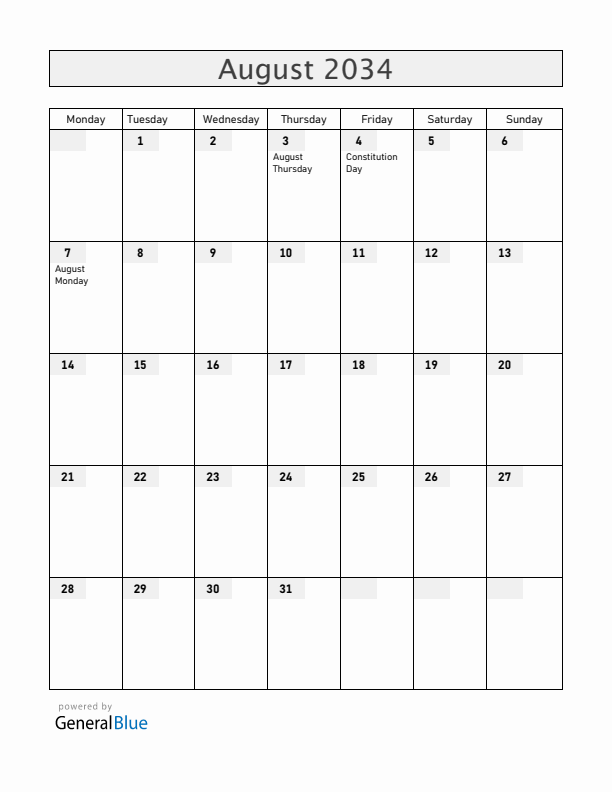 August 2034

| Monday | Tuesday | Wednesday | Thursday | Friday | Saturday | Sunday |
|---|---|---|---|---|---|---|
| | 1 | 2 | 3 August Thursday | 4 Constitution Day | 5 | 6 |
| 7 August Monday | 8 | 9 | 10 | 11 | 12 | 13 |
| 14 | 15 | 16 | 17 | 18 | 19 | 20 |
| 21 | 22 | 23 | 24 | 25 | 26 | 27 |
| 28 | 29 | 30 | 31 | | | |

powered by
GeneralBlue